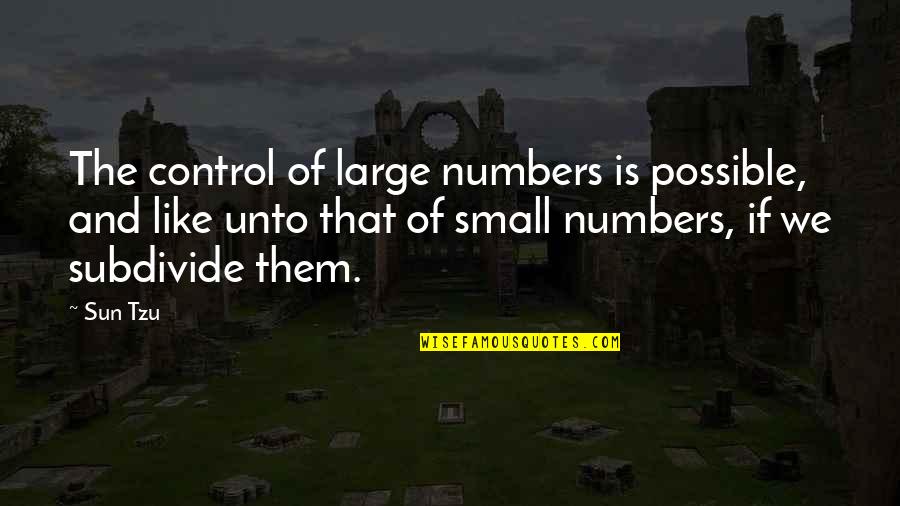 The control of large numbers is possible, and like unto that of small numbers, if we subdivide them.

~ Sun Tzu

WISEFAMOUSQUOTES.COM